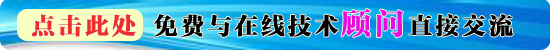 点击此处 免费与在线技术顾问直接交流